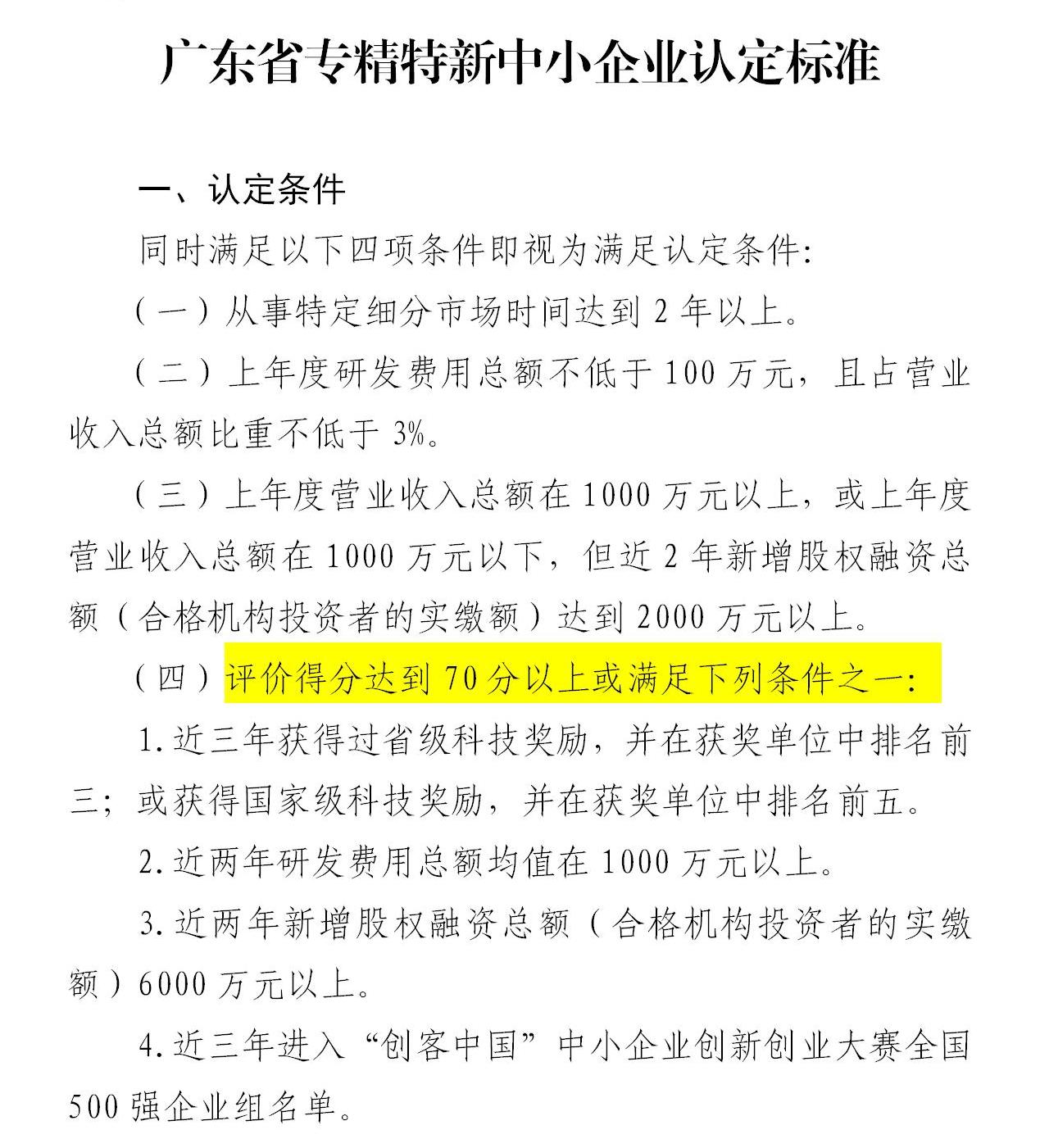 广东省专精特新中小企业认定标准

一、认定条件

同时满足以下四项条件即视为满足认定条件:

(一)从事特定细分市场时间达到 2 年以上。

(二)上年度研发费用总额不低于 100 万元，且占营业收入总额比重不低于 3%。

(三)上年度营业收入总额在 1000 万元以上，或上年度营业收入总额在 1000 万元以下，但近 2 年新增股权融资总额(合格机构投资者的实缴额)达到 2000 万元以上。

(四)评价得分达到 70 分以上或满足下列条件之一:

1.近三年获得过省级科技奖励，并在获奖单位中排名前三;或获得国家级科技奖励，并在获奖单位中排名前五。

2.近两年研发费用总额均值在 1000 万元以上。

3.近两年新增股权融资总额(合格机构投资者的实缴额)6000 万元以上。

4.近三年进入“创客中国”中小企业创新创业大赛全国 500 强企业组名单。